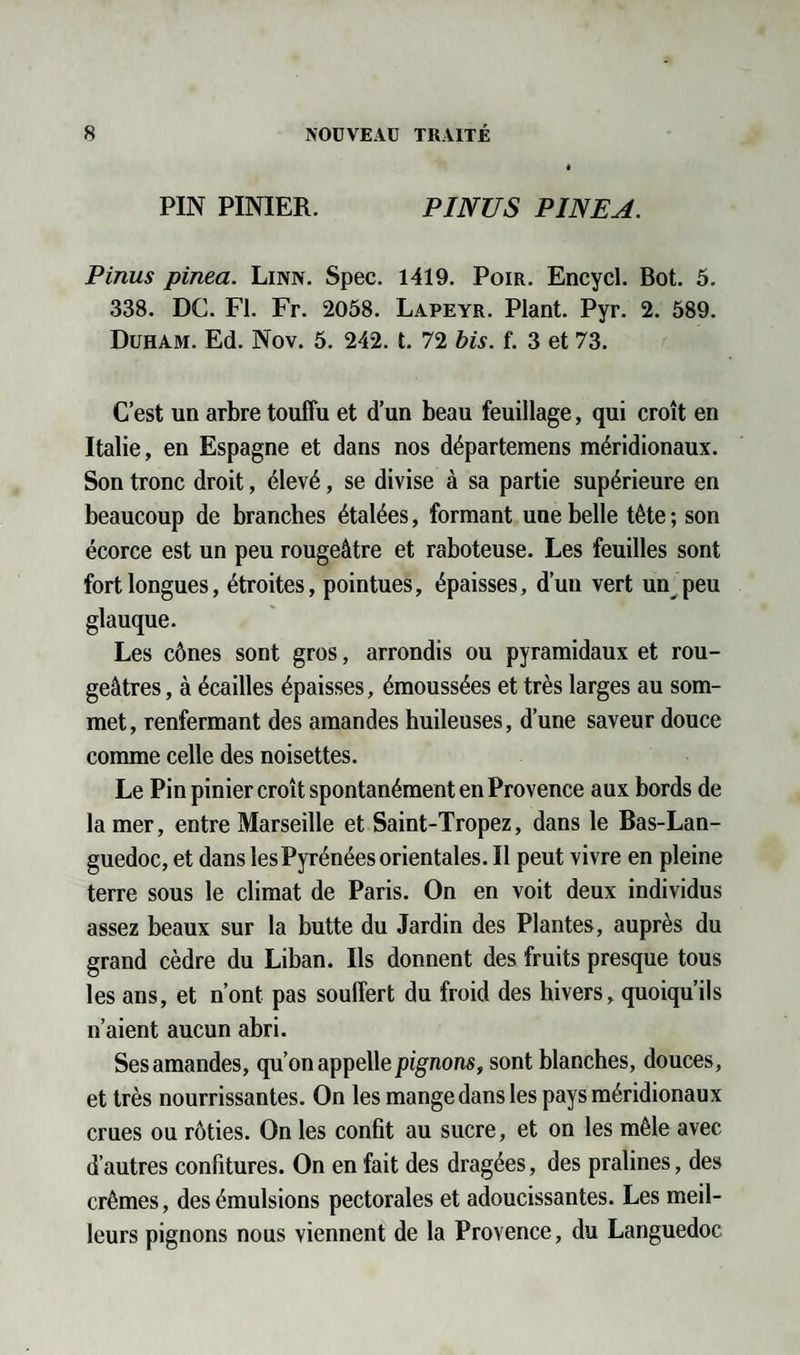 8 NOUVEAU TRAITÉ

PIN PINIER. PINUS PINEA.

Pinus pinea. Linn. Spec. 1419. Poir. Encycl. Bot. 5. 338. DC. Fl. Fr. 2058. Lapeyr. Plant. Pyr. 2. 589. Duham. Ed. Nov. 5. 242. t. 72 bis. f. 3 et 73.

C'est un arbre touffu et d'un beau feuillage, qui croît en Italie, en Espagne et dans nos départemens méridionaux. Son tronc droit, élevé, se divise à sa partie supérieure en beaucoup de branches étalées, formant une belle tête; son écorce est un peu rougeâtre et raboteuse. Les feuilles sont fort longues, étroites, pointues, épaisses, d'un vert un peu glauque.

Les cônes sont gros, arrondis ou pyramidaux et rougeâtres, à écailles épaisses, émoussées et très larges au sommet, renfermant des amandes huileuses, d'une saveur douce comme celle des noisettes.

Le Pin pinier croît spontanément en Provence aux bords de la mer, entre Marseille et Saint-Tropez, dans le Bas-Languedoc, et dans les Pyrénées orientales. Il peut vivre en pleine terre sous le climat de Paris. On en voit deux individus assez beaux sur la butte du Jardin des Plantes, auprès du grand cèdre du Liban. Ils donnent des fruits presque tous les ans, et n'ont pas souffert du froid des hivers, quoiqu'ils n'aient aucun abri.

Ses amandes, qu'on appelle pignons, sont blanches, douces, et très nourrissantes. On les mange dans les pays méridionaux crues ou rôties. On les confit au sucre, et on les mêle avec d'autres confitures. On en fait des dragées, des pralines, des crêmes, des émulsions pectorales et adoucissantes. Les meilleurs pignons nous viennent de la Provence, du Languedoc